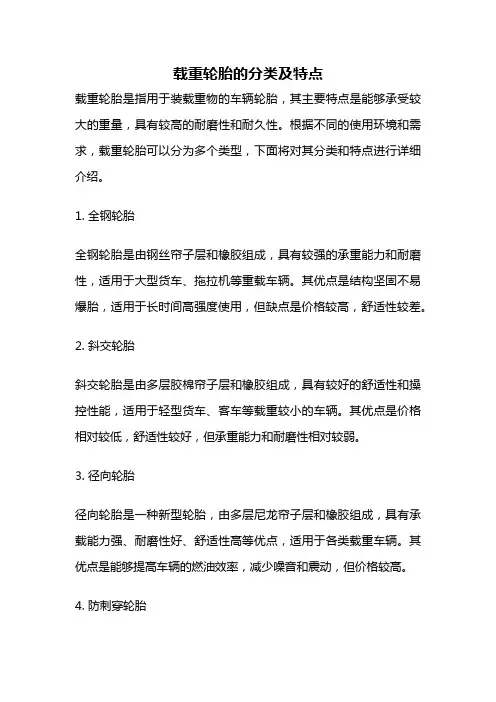 载重轮胎的分类及特点

载重轮胎是指用于装载重物的车辆轮胎，其主要特点是能够承受较大的重量，具有较高的耐磨性和耐久性。根据不同的使用环境和需求，载重轮胎可以分为多个类型，下面将对其分类和特点进行详细介绍。

1. 全钢轮胎

全钢轮胎是由钢丝帘子层和橡胶组成，具有较强的承重能力和耐磨性，适用于大型货车、拖拉机等重载车辆。其优点是结构坚固不易爆胎，适用于长时间高强度使用，但缺点是价格较高，舒适性较差。

2. 斜交轮胎

斜交轮胎是由多层胶棉帘子层和橡胶组成，具有较好的舒适性和操控性能，适用于轻型货车、客车等载重较小的车辆。其优点是价格相对较低，舒适性较好，但承重能力和耐磨性相对较弱。

3. 径向轮胎

径向轮胎是一种新型轮胎，由多层尼龙帘子层和橡胶组成，具有承载能力强、耐磨性好、舒适性高等优点，适用于各类载重车辆。其优点是能够提高车辆的燃油效率，减少噪音和震动，但价格较高。

4. 防刺穿轮胎